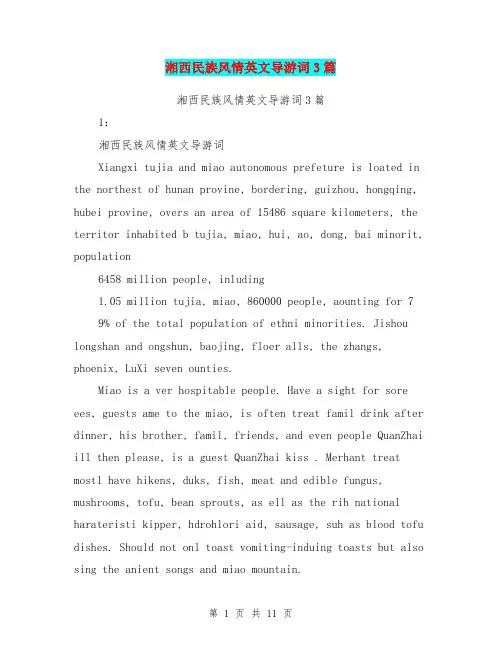 湘西民族风情英文导游词3篇

湘西民族风情英文导游词3篇

1:

湘西民族风情英文导游词

Xiangxi tujia and miao autonomous prefeture is loated in the northest of hunan provine, bordering, guizhou, hongqing, hubei provine, overs an area of 15486 square kilometers, the territor inhabited b tujia, miao, hui, ao, dong, bai minorit, population

6458 million people, inluding

1.05 million tujia, miao, 860000 people, aounting for 7

9% of the total population of ethni minorities. Jishou longshan and ongshun, baojing, floer alls, the zhangs, phoenix, LuXi seven ounties.

Miao is a ver hospitable people. Have a sight for sore ees, guests ame to the miao, is often treat famil drink after dinner, his brother, famil, friends, and even people QuanZhai ill then please, is a guest QuanZhai kiss . Merhant treat mostl have hikens, duks, fish, meat and edible fungus, mushrooms, tofu, bean sprouts, as ell as the rih national harateristi kipper, hdrohlori aid, sausage, suh as blood tofu dishes. Should not onl toast vomiting-induing toasts but also sing the anient songs and miao mountain.

第 1 页 共 11 页